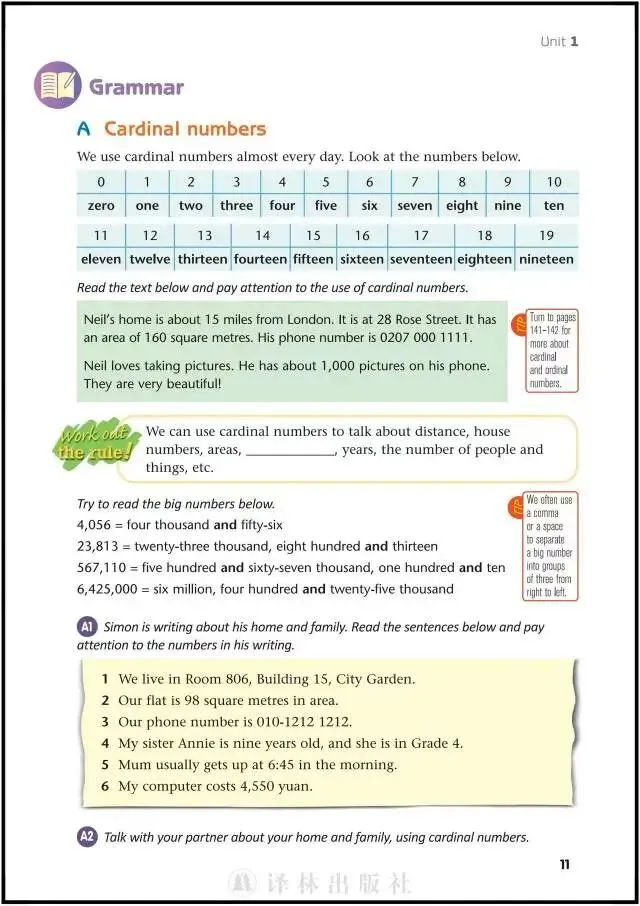 Unit 1

Grammar

A Cardinal numbers

We use cardinal numbers almost every day. Look at the numbers below.

| 0 | 1 | 2 | 3 | 4 | 5 | 6 | 7 | 8 | 9 | 10 |
|---|---|---|---|---|---|---|---|---|---|---|
| zero | one | two | three | four | five | six | seven | eight | nine | ten |

| 11 | 12 | 13 | 14 | 15 | 16 | 17 | 18 | 19 |
|---|---|---|---|---|---|---|---|---|
| eleven | twelve | thirteen | fourteen | fifteen | sixteen | seventeen | eighteen | nineteen |

Read the text below and pay attention to the use of cardinal numbers.

Neil's home is about 15 miles from London. It is at 28 Rose Street. It has an area of 160 square metres. His phone number is 0207 000 1111.

Neil loves taking pictures. He has about 1,000 pictures on his phone. They are very beautiful!

Turn to pages 141–142 for more about cardinal and ordinal numbers.

Work out the rule!

We can use cardinal numbers to talk about distance, house numbers, areas, ____________, years, the number of people and things, etc.

Try to read the big numbers below.
4,056 = four thousand and fifty-six
23,813 = twenty-three thousand, eight hundred and thirteen
567,110 = five hundred and sixty-seven thousand, one hundred and ten
6,425,000 = six million, four hundred and twenty-five thousand

We often use a comma or a space to separate a big number into groups of three from right to left.

A1 Simon is writing about his home and family. Read the sentences below and pay attention to the numbers in his writing.

1 We live in Room 806, Building 15, City Garden.
2 Our flat is 98 square metres in area.
3 Our phone number is 010-1212 1212.
4 My sister Annie is nine years old, and she is in Grade 4.
5 Mum usually gets up at 6:45 in the morning.
6 My computer costs 4,550 yuan.

A2 Talk with your partner about your home and family, using cardinal numbers.

11

译林出版社